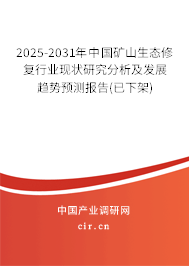 2025-2031年中国矿山生态修复行业现状研究分析及发展趋势预测报告(已下架)

中国产业调研网

cir.cn